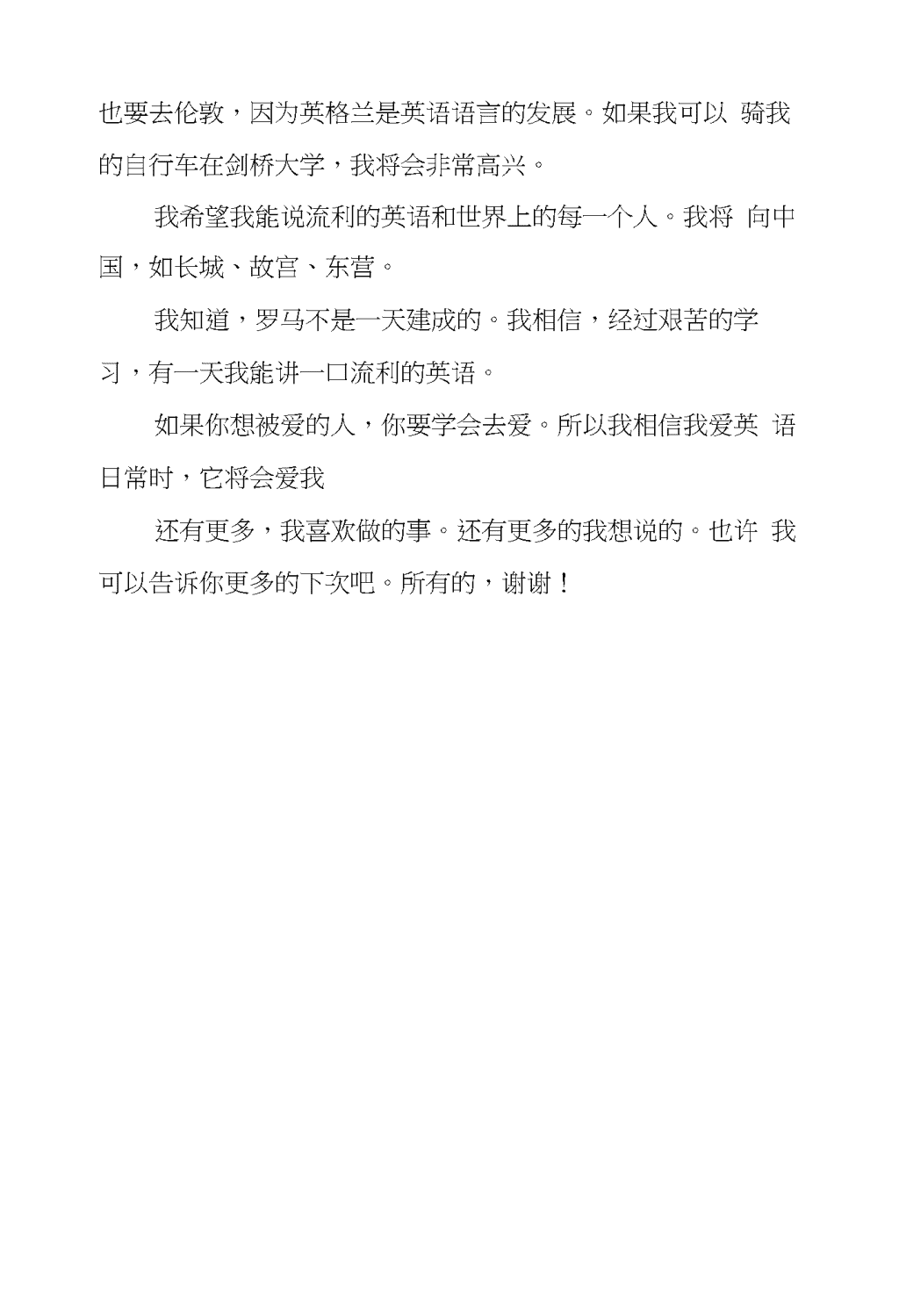 也要去伦敦，因为英格兰是英语语言的发展。如果我可以 骑我的自行车在剑桥大学，我将会非常高兴。

我希望我能说流利的英语和世界上的每一个人。我将 向中国，如长城、故宫、东营。

我知道，罗马不是一天建成的。我相信，经过艰苦的学习，有一天我能讲一口流利的英语。

如果你想被爱的人，你要学会去爱。所以我相信我爱英 语日常时，它将会爱我

还有更多，我喜欢做的事。还有更多的我想说的。也许 我可以告诉你更多的下次吧。所有的，谢谢！